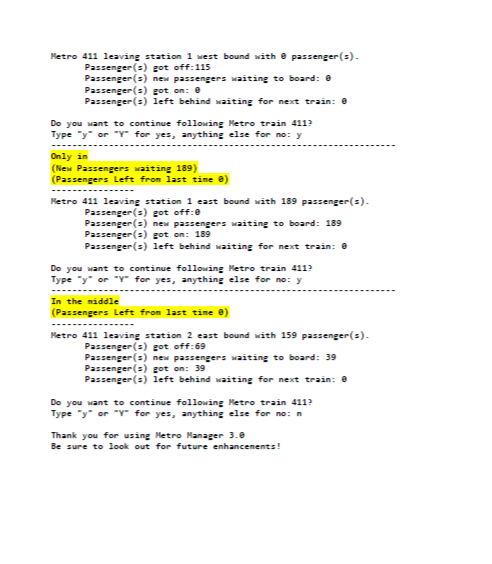 Metro 411 leaving station 1 west bound with 0 passenger(s).
Passenger(s) got off:115
Passenger(s) new passengers waiting to board: 0
Passenger(s) got on: 0
Passenger(s) left behind waiting for next train: 0

Do you want to continue following Metro train 411?
Type "y" or "Y" for yes, anything else for no: y
-----------------------------------------------------------------
Only in
(New Passengers waiting 189)
(Passengers Left from last time 0)
----------------
Metro 411 leaving station 1 east bound with 189 passenger(s).
Passenger(s) got off:0
Passenger(s) new passengers waiting to board: 189
Passenger(s) got on: 189
Passenger(s) left behind waiting for next train: 0

Do you want to continue following Metro train 411?
Type "y" or "Y" for yes, anything else for no: y
-----------------------------------------------------------------
In the middle
(Passengers Left from last time 0)
----------------
Metro 411 leaving station 2 east bound with 159 passenger(s).
Passenger(s) got off:69
Passenger(s) new passengers waiting to board: 39
Passenger(s) got on: 39
Passenger(s) left behind waiting for next train: 0

Do you want to continue following Metro train 411?
Type "y" or "Y" for yes, anything else for no: n

Thank you for using Metro Manager 3.0
Be sure to look out for future enhancements!